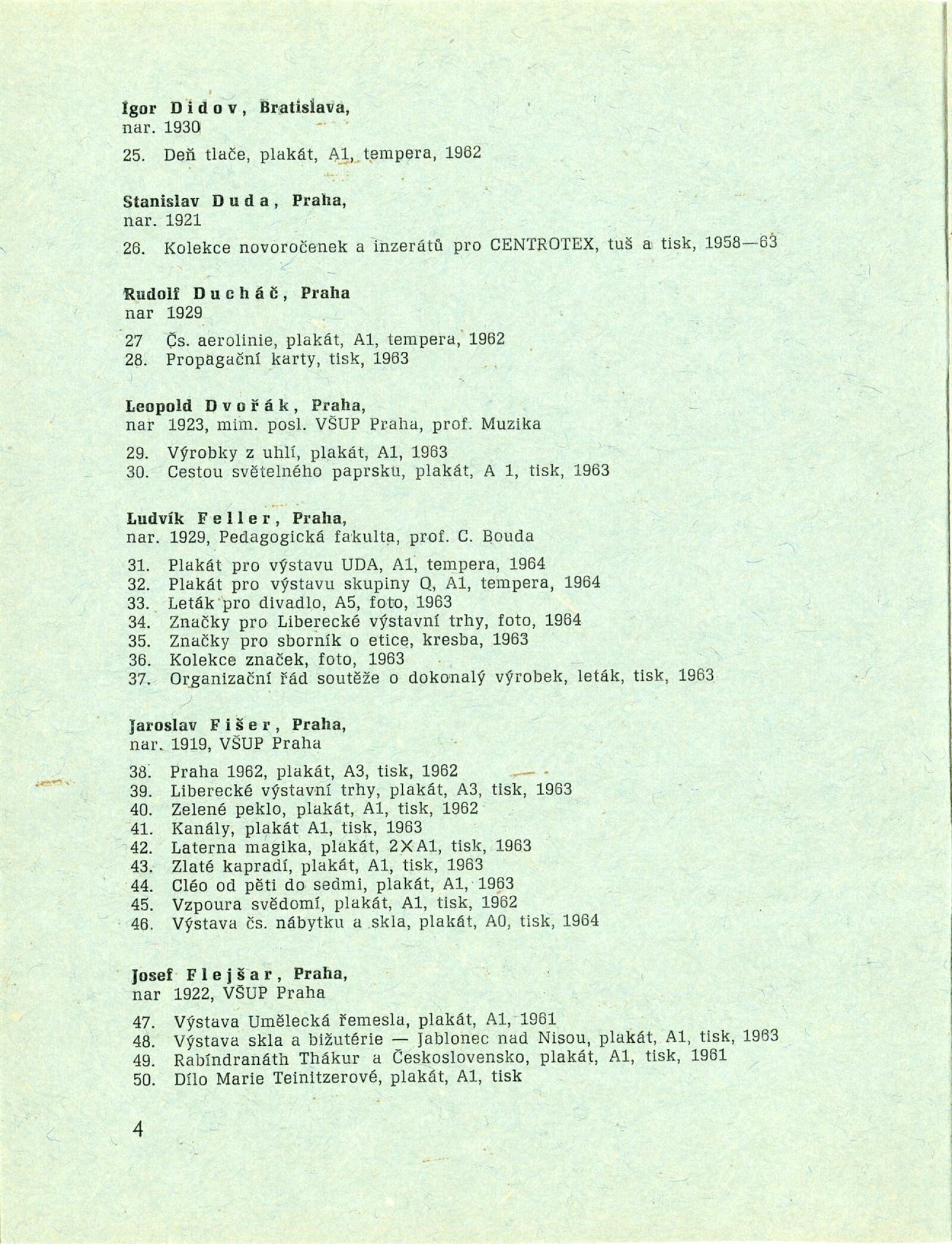 Igor Didov, Bratislava,
nar. 1930

25. Deň tlače, plakát, A1, tempera, 1962

Stanislav Duda, Praha,
nar. 1921

26. Kolekce novoročenek a inzerátů pro CENTROTEX, tuš a tisk, 1958—63

Rudolf Ducháč, Praha
nar 1929

27 Čs. aerolinie, plakát, A1, tempera, 1962
28. Propagační karty, tisk, 1963

Leopold Dvořák, Praha,
nar 1923, mim. posl. VŠUP Praha, prof. Muzika

29. Výrobky z uhlí, plakát, A1, 1963
30. Cestou světelného paprsku, plakát, A 1, tisk, 1963

Ludvík Feller, Praha,
nar. 1929, Pedagogická fakulta, prof. C. Bouda

31. Plakát pro výstavu UDA, A1, tempera, 1964
32. Plakát pro výstavu skupiny Q, A1, tempera, 1964
33. Leták pro divadlo, A5, foto, 1963
34. Značky pro Liberecké výstavní trhy, foto, 1964
35. Značky pro sborník o etice, kresba, 1963
36. Kolekce značek, foto, 1963
37. Organizační řád soutěže o dokonalý výrobek, leták, tisk, 1963

Jaroslav Fišer, Praha,
nar. 1919, VŠUP Praha

38. Praha 1962, plakát, A3, tisk, 1962
39. Liberecké výstavní trhy, plakát, A3, tisk, 1963
40. Zelené peklo, plakát, A1, tisk, 1962
41. Kanály, plakát A1, tisk, 1963
42. Laterna magika, plakát, 2XA1, tisk, 1963
43. Zlaté kapradí, plakát, A1, tisk, 1963
44. Cléo od pěti do sedmi, plakát, A1, 1963
45. Vzpoura svědomí, plakát, A1, tisk, 1962
46. Výstava čs. nábytku a skla, plakát, A0, tisk, 1964

Josef Flejšar, Praha,
nar 1922, VŠUP Praha

47. Výstava Umělecká řemesla, plakát, A1, 1961
48. Výstava skla a bižutérie — Jablonec nad Nisou, plakát, A1, tisk, 1963
49. Rabíndranáth Thákur a Československo, plakát, A1, tisk, 1961
50. Dílo Marie Teinitzerové, plakát, A1, tisk

4